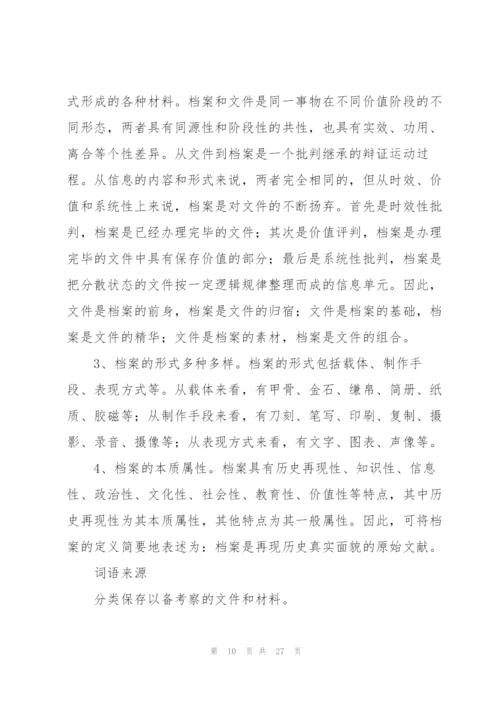 式形成的各种材料。档案和文件是同一事物在不同价值阶段的不同形态，两者具有同源性和阶段性的共性，也具有实效、功用、离合等个性差异。从文件到档案是一个批判继承的辩证运动过程。从信息的内容和形式来说，两者完全相同的，但从时效、价值和系统性上来说，档案是对文件的不断扬弃。首先是时效性批判，档案是已经办理完毕的文件；其次是价值评判，档案是办理完毕的文件中具有保存价值的部分；最后是系统性批判，档案是把分散状态的文件按一定逻辑规律整理而成的信息单元。因此，文件是档案的前身，档案是文件的归宿；文件是档案的基础，档案是文件的精华；文件是档案的素材，档案是文件的组合。

3、档案的形式多种多样。档案的形式包括载体、制作手段、表现方式等。从载体来看，有甲骨、金石、缣帛、简册、纸质、胶磁等；从制作手段来看，有刀刻、笔写、印刷、复制、摄影、录音、摄像等；从表现方式来看，有文字、图表、声像等。

4、档案的本质属性。档案具有历史再现性、知识性、信息性、政治性、文化性、社会性、教育性、价值性等特点，其中历史再现性为其本质属性，其他特点为其一般属性。因此，可将档案的定义简要地表述为：档案是再现历史真实面貌的原始文献。

词语来源

分类保存以备考察的文件和材料。

第 10 页 共 27 页